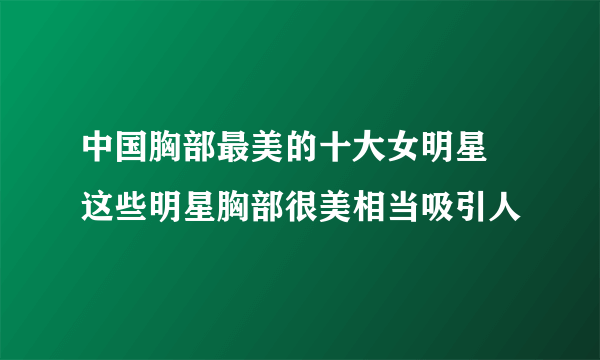 中国胸部最美的十大女明星
这些明星胸部很美相当吸引人